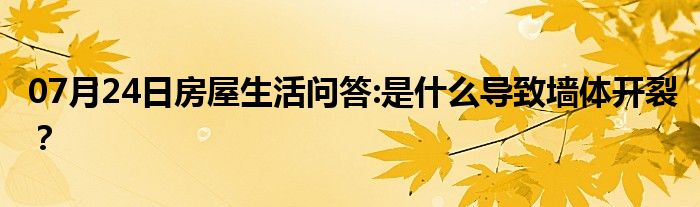 07月24日房屋生活问答:是什么导致墙体开裂？